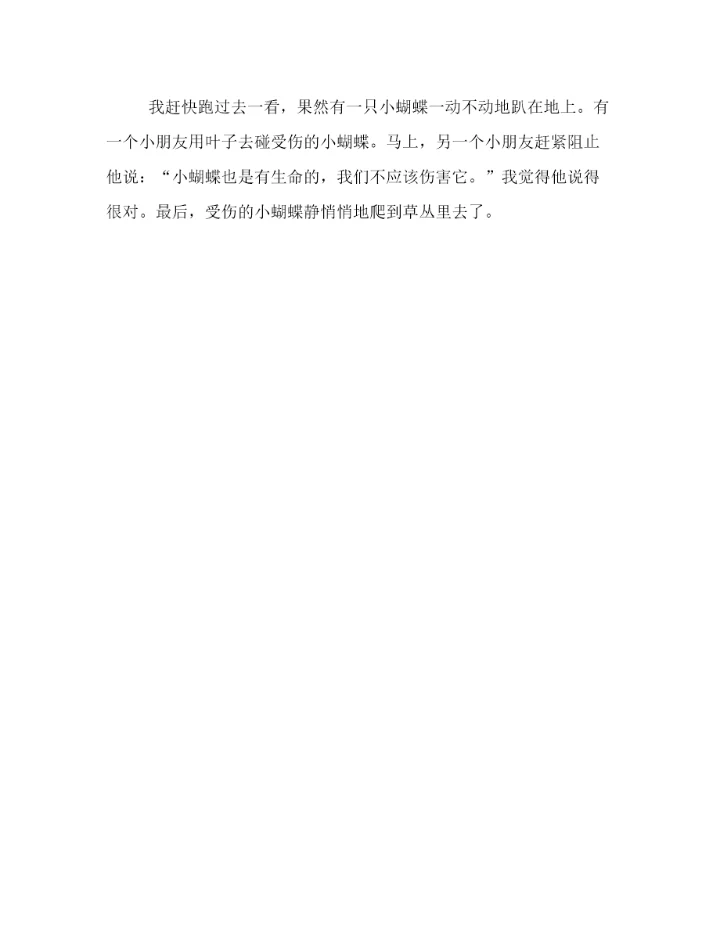 我赶快跑过去一看，果然有一只小蝴蝶一动不动地趴在地上。有一个小朋友用叶子去碰受伤的小蝴蝶。马上，另一个小朋友赶紧阻止他说：“小蝴蝶也是有生命的，我们不应该伤害它。”我觉得他说得很对。最后，受伤的小蝴蝶静悄悄地爬到草丛里去了。